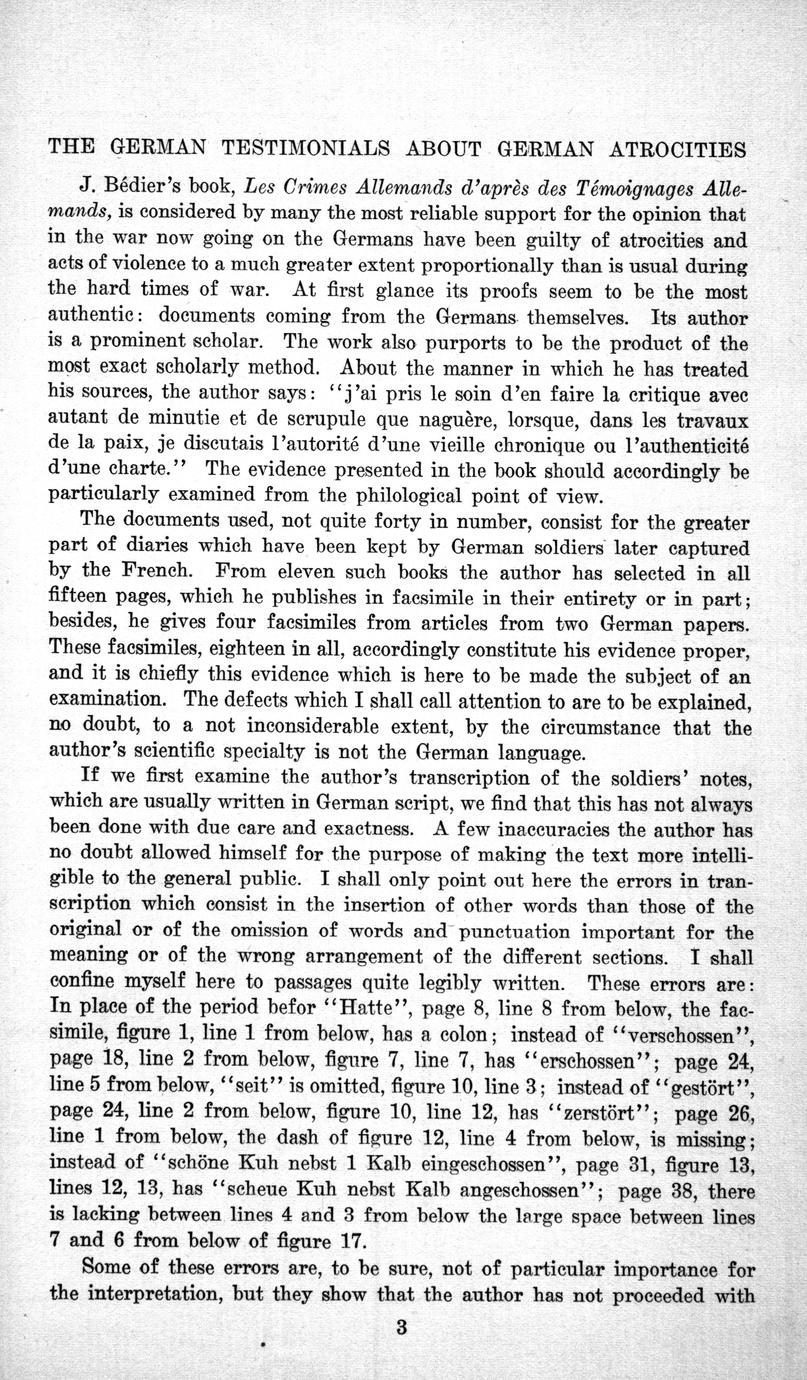 THE GERMAN TESTIMONIALS ABOUT GERMAN ATROCITIES

J. Bédier's book, Les Crimes Allemands d'après des Témoignages Allemands, is considered by many the most reliable support for the opinion that in the war now going on the Germans have been guilty of atrocities and acts of violence to a much greater extent proportionally than is usual during the hard times of war. At first glance its proofs seem to be the most authentic: documents coming from the Germans themselves. Its author is a prominent scholar. The work also purports to be the product of the most exact scholarly method. About the manner in which he has treated his sources, the author says: "j'ai pris le soin d'en faire la critique avec autant de minutie et de scrupule que naguère, lorsque, dans les travaux de la paix, je discutais l'autorité d'une vieille chronique ou l'authenticité d'une charte." The evidence presented in the book should accordingly be particularly examined from the philological point of view.

The documents used, not quite forty in number, consist for the greater part of diaries which have been kept by German soldiers later captured by the French. From eleven such books the author has selected in all fifteen pages, which he publishes in facsimile in their entirety or in part; besides, he gives four facsimiles from articles from two German papers. These facsimiles, eighteen in all, accordingly constitute his evidence proper, and it is chiefly this evidence which is here to be made the subject of an examination. The defects which I shall call attention to are to be explained, no doubt, to a not inconsiderable extent, by the circumstance that the author's scientific specialty is not the German language.

If we first examine the author's transcription of the soldiers' notes, which are usually written in German script, we find that this has not always been done with due care and exactness. A few inaccuracies the author has no doubt allowed himself for the purpose of making the text more intelligible to the general public. I shall only point out here the errors in transcription which consist in the insertion of other words than those of the original or of the omission of words and punctuation important for the meaning or of the wrong arrangement of the different sections. I shall confine myself here to passages quite legibly written. These errors are: In place of the period befor "Hatte", page 8, line 8 from below, the facsimile, figure 1, line 1 from below, has a colon; instead of "verschossen", page 18, line 2 from below, figure 7, line 7, has "erschossen"; page 24, line 5 from below, "seit" is omitted, figure 10, line 3; instead of "gestört", page 24, line 2 from below, figure 10, line 12, has "zerstört"; page 26, line 1 from below, the dash of figure 12, line 4 from below, is missing; instead of "schöne Kuh nebst 1 Kalb eingeschossen", page 31, figure 13, lines 12, 13, has "scheue Kuh nebst Kalb angeschossen"; page 38, there is lacking between lines 4 and 3 from below the large space between lines 7 and 6 from below of figure 17.

Some of these errors are, to be sure, not of particular importance for the interpretation, but they show that the author has not proceeded with

3